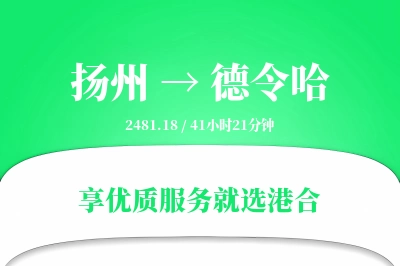 扬州 → 德令哈

2481.18 / 41小时21分钟

享优质服务就选港合